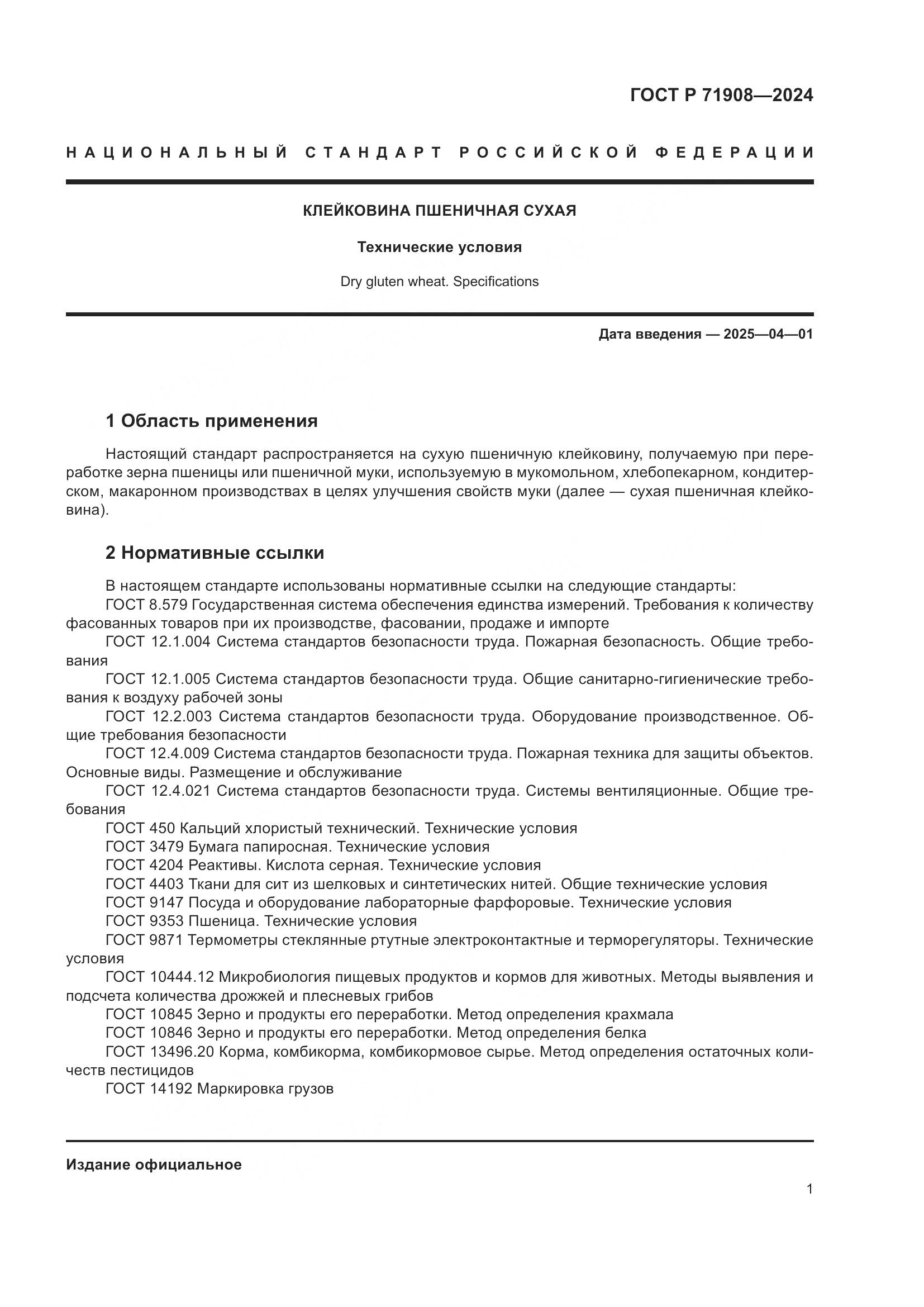 ГОСТ Р 71908—2024

НАЦИОНАЛЬНЫЙ СТАНДАРТ РОССИЙСКОЙ ФЕДЕРАЦИИ

КЛЕЙКОВИНА ПШЕНИЧНАЯ СУХАЯ

Технические условия

Dry gluten wheat. Specifications

Дата введения — 2025—04—01

1 Область применения

Настоящий стандарт распространяется на сухую пшеничную клейковину, получаемую при переработке зерна пшеницы или пшеничной муки, используемую в мукомольном, хлебопекарном, кондитерском, макаронном производствах в целях улучшения свойств муки (далее — сухая пшеничная клейковина).

2 Нормативные ссылки

В настоящем стандарте использованы нормативные ссылки на следующие стандарты:
ГОСТ 8.579 Государственная система обеспечения единства измерений. Требования к количеству фасованных товаров при их производстве, фасовании, продаже и импорте
ГОСТ 12.1.004 Система стандартов безопасности труда. Пожарная безопасность. Общие требования
ГОСТ 12.1.005 Система стандартов безопасности труда. Общие санитарно-гигиенические требования к воздуху рабочей зоны
ГОСТ 12.2.003 Система стандартов безопасности труда. Оборудование производственное. Общие требования безопасности
ГОСТ 12.4.009 Система стандартов безопасности труда. Пожарная техника для защиты объектов. Основные виды. Размещение и обслуживание
ГОСТ 12.4.021 Система стандартов безопасности труда. Системы вентиляционные. Общие требования
ГОСТ 450 Кальций хлористый технический. Технические условия
ГОСТ 3479 Бумага папиросная. Технические условия
ГОСТ 4204 Реактивы. Кислота серная. Технические условия
ГОСТ 4403 Ткани для сит из шелковых и синтетических нитей. Общие технические условия
ГОСТ 9147 Посуда и оборудование лабораторные фарфоровые. Технические условия
ГОСТ 9353 Пшеница. Технические условия
ГОСТ 9871 Термометры стеклянные ртутные электроконтактные и терморегуляторы. Технические условия
ГОСТ 10444.12 Микробиология пищевых продуктов и кормов для животных. Методы выявления и подсчета количества дрожжей и плесневых грибов
ГОСТ 10845 Зерно и продукты его переработки. Метод определения крахмала
ГОСТ 10846 Зерно и продукты его переработки. Метод определения белка
ГОСТ 13496.20 Корма, комбикорма, комбикормовое сырье. Метод определения остаточных количеств пестицидов
ГОСТ 14192 Маркировка грузов

Издание официальное

1